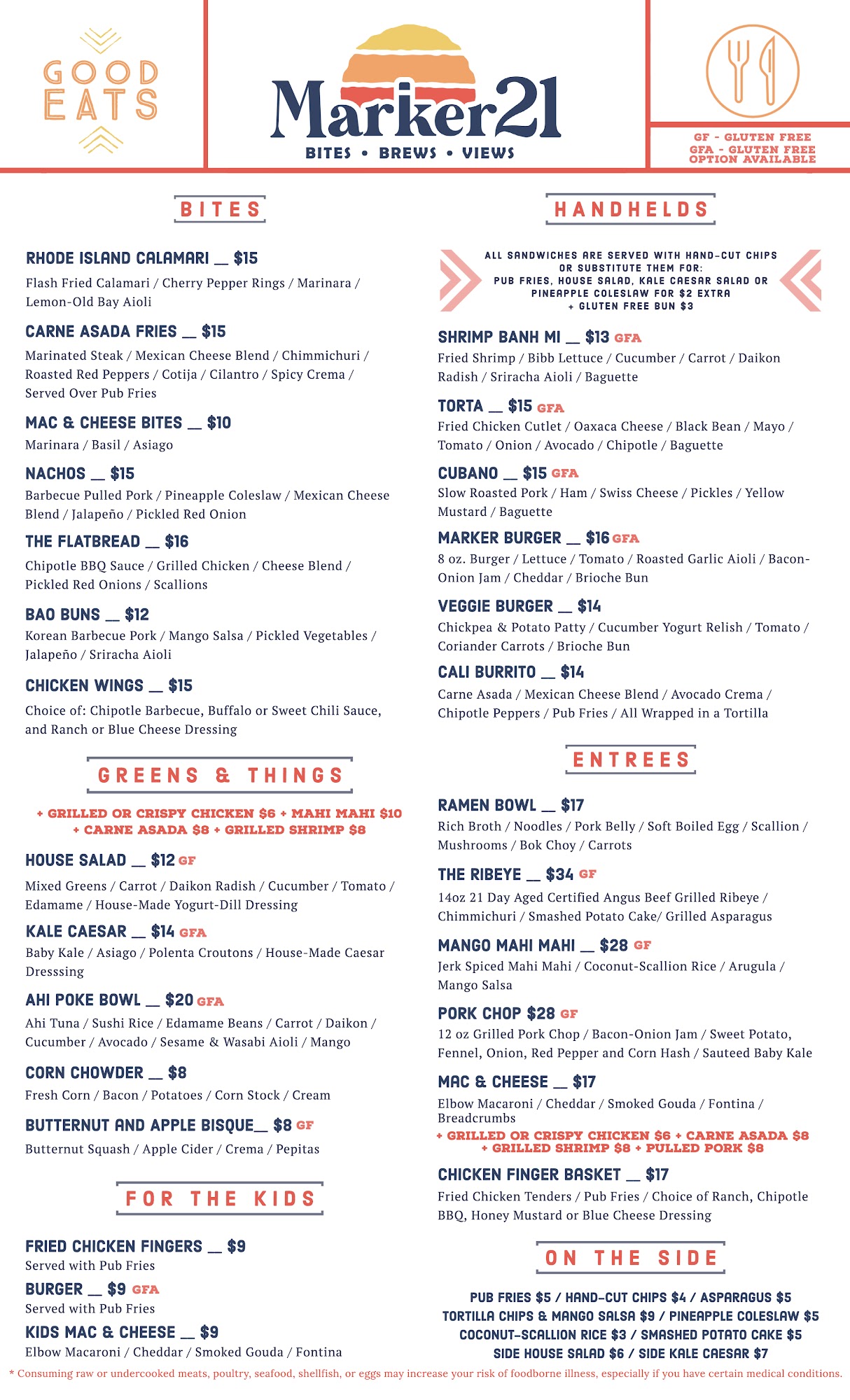 GOOD EATS

Marker21
BITES • BREWS • VIEWS

GF - GLUTEN FREE
GFA - GLUTEN FREE OPTION AVAILABLE

BITES

RHODE ISLAND CALAMARI __ $15
Flash Fried Calamari / Cherry Pepper Rings / Marinara / Lemon-Old Bay Aioli

CARNE ASADA FRIES __ $15
Marinated Steak / Mexican Cheese Blend / Chimmichuri / Roasted Red Peppers / Cotija / Cilantro / Spicy Crema / Served Over Pub Fries

MAC & CHEESE BITES __ $10
Marinara / Basil / Asiago

NACHOS __ $15
Barbecue Pulled Pork / Pineapple Coleslaw / Mexican Cheese Blend / Jalapeño / Pickled Red Onion

THE FLATBREAD __ $16
Chipotle BBQ Sauce / Grilled Chicken / Cheese Blend / Pickled Red Onions / Scallions

BAO BUNS __ $12
Korean Barbecue Pork / Mango Salsa / Pickled Vegetables / Jalapeño / Sriracha Aioli

CHICKEN WINGS __ $15
Choice of: Chipotle Barbecue, Buffalo or Sweet Chili Sauce, and Ranch or Blue Cheese Dressing

GREENS & THINGS

+ GRILLED OR CRISPY CHICKEN $6 + MAHI MAHI $10
+ CARNE ASADA $8 + GRILLED SHRIMP $8

HOUSE SALAD __ $12 GF
Mixed Greens / Carrot / Daikon Radish / Cucumber / Tomato / Edamame / House-Made Yogurt-Dill Dressing

KALE CAESAR __ $14 GFA
Baby Kale / Asiago / Polenta Croutons / House-Made Caesar Dresssing

AHI POKE BOWL __ $20 GFA
Ahi Tuna / Sushi Rice / Edamame Beans / Carrot / Daikon / Cucumber / Avocado / Sesame & Wasabi Aioli / Mango

CORN CHOWDER __ $8
Fresh Corn / Bacon / Potatoes / Corn Stock / Cream

BUTTERNUT AND APPLE BISQUE__ $8 GF
Butternut Squash / Apple Cider / Crema / Pepitas

FOR THE KIDS

FRIED CHICKEN FINGERS __ $9
Served with Pub Fries

BURGER __ $9 GFA
Served with Pub Fries

KIDS MAC & CHEESE __ $9
Elbow Macaroni / Cheddar / Smoked Gouda / Fontina

HANDHELDS

ALL SANDWICHES ARE SERVED WITH HAND-CUT CHIPS OR SUBSTITUTE THEM FOR: PUB FRIES, HOUSE SALAD, KALE CAESAR SALAD OR PINEAPPLE COLESLAW FOR $2 EXTRA + GLUTEN FREE BUN $3

SHRIMP BANH MI __ $13 GFA
Fried Shrimp / Bibb Lettuce / Cucumber / Carrot / Daikon Radish / Sriracha Aioli / Baguette

TORTA __ $15 GFA
Fried Chicken Cutlet / Oaxaca Cheese / Black Bean / Mayo / Tomato / Onion / Avocado / Chipotle / Baguette

CUBANO __ $15 GFA
Slow Roasted Pork / Ham / Swiss Cheese / Pickles / Yellow Mustard / Baguette

MARKER BURGER __ $16 GFA
8 oz. Burger / Lettuce / Tomato / Roasted Garlic Aioli / Bacon-Onion Jam / Cheddar / Brioche Bun

VEGGIE BURGER __ $14
Chickpea & Potato Patty / Cucumber Yogurt Relish / Tomato / Coriander Carrots / Brioche Bun

CALI BURRITO __ $14
Carne Asada / Mexican Cheese Blend / Avocado Crema / Chipotle Peppers / Pub Fries / All Wrapped in a Tortilla

ENTREES

RAMEN BOWL __ $17
Rich Broth / Noodles / Pork Belly / Soft Boiled Egg / Scallion / Mushrooms / Bok Choy / Carrots

THE RIBEYE __ $34 GF
14oz 21 Day Aged Certified Angus Beef Grilled Ribeye / Chimmichuri / Smashed Potato Cake/ Grilled Asparagus

MANGO MAHI MAHI __ $28 GF
Jerk Spiced Mahi Mahi / Coconut-Scallion Rice / Arugula / Mango Salsa

PORK CHOP $28 GF
12 oz Grilled Pork Chop / Bacon-Onion Jam / Sweet Potato, Fennel, Onion, Red Pepper and Corn Hash / Sauteed Baby Kale

MAC & CHEESE __ $17
Elbow Macaroni / Cheddar / Smoked Gouda / Fontina / Breadcrumbs
+ GRILLED OR CRISPY CHICKEN $6 + CARNE ASADA $8
+ GRILLED SHRIMP $8 + PULLED PORK $8

CHICKEN FINGER BASKET __ $17
Fried Chicken Tenders / Pub Fries / Choice of Ranch, Chipotle BBQ, Honey Mustard or Blue Cheese Dressing

ON THE SIDE

PUB FRIES $5 / HAND-CUT CHIPS $4 / ASPARAGUS $5
TORTILLA CHIPS & MANGO SALSA $9 / PINEAPPLE COLESLAW $5
COCONUT-SCALLION RICE $3 / SMASHED POTATO CAKE $5
SIDE HOUSE SALAD $6 / SIDE KALE CAESAR $7

* Consuming raw or undercooked meats, poultry, seafood, shellfish, or eggs may increase your risk of foodborne illness, especially if you have certain medical conditions.